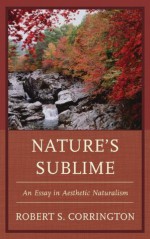 NATURE'S SUBLIME

An Essay in Aesthetic Naturalism

ROBERT S. CORRINGTON